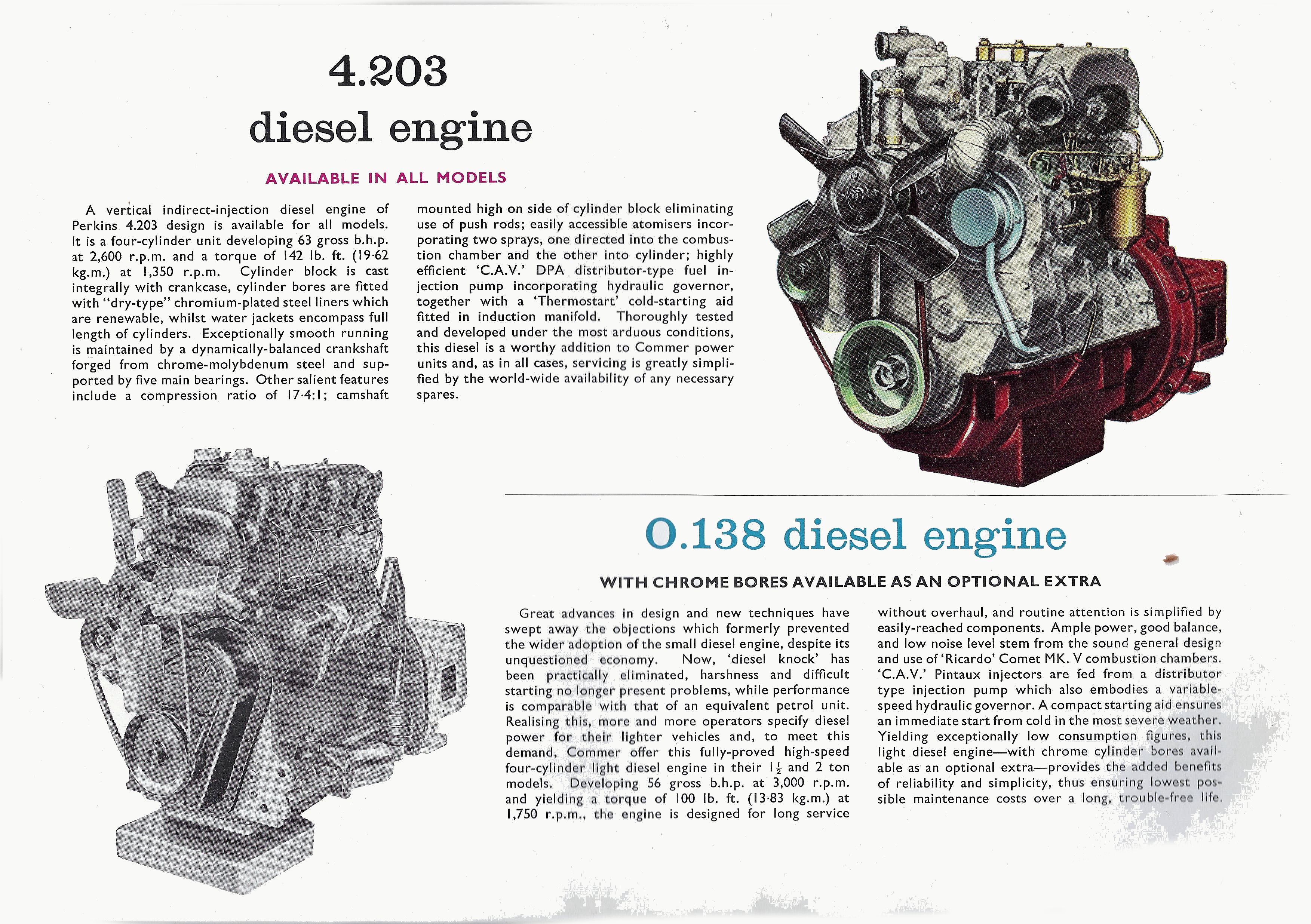 4.203
diesel engine

AVAILABLE IN ALL MODELS

A vertical indirect-injection diesel engine of Perkins 4.203 design is available for all models. It is a four-cylinder unit developing 63 gross b.h.p. at 2,600 r.p.m. and a torque of 142 lb. ft. (19·62 kg.m.) at 1,350 r.p.m. Cylinder block is cast integrally with crankcase, cylinder bores are fitted with "dry-type" chromium-plated steel liners which are renewable, whilst water jackets encompass full length of cylinders. Exceptionally smooth running is maintained by a dynamically-balanced crankshaft forged from chrome-molybdenum steel and supported by five main bearings. Other salient features include a compression ratio of 17·4:1; camshaft mounted high on side of cylinder block eliminating use of push rods; easily accessible atomisers incorporating two sprays, one directed into the combustion chamber and the other into cylinder; highly efficient 'C.A.V.' DPA distributor-type fuel injection pump incorporating hydraulic governor, together with a 'Thermostart' cold-starting aid fitted in induction manifold. Thoroughly tested and developed under the most arduous conditions, this diesel is a worthy addition to Commer power units and, as in all cases, servicing is greatly simplified by the world-wide availability of any necessary spares.

O.138 diesel engine

WITH CHROME BORES AVAILABLE AS AN OPTIONAL EXTRA

Great advances in design and new techniques have swept away the objections which formerly prevented the wider adoption of the small diesel engine, despite its unquestioned economy. Now, 'diesel knock' has been practically eliminated, harshness and difficult starting no longer present problems, while performance is comparable with that of an equivalent petrol unit. Realising this, more and more operators specify diesel power for their lighter vehicles and, to meet this demand, Commer offer this fully-proved high-speed four-cylinder light diesel engine in their $1\frac{1}{2}$ and 2 ton models. Developing 56 gross b.h.p. at 3,000 r.p.m. and yielding a torque of 100 lb. ft. (13·83 kg.m.) at 1,750 r.p.m., the engine is designed for long service without overhaul, and routine attention is simplified by easily-reached components. Ample power, good balance, and low noise level stem from the sound general design and use of 'Ricardo' Comet MK. V combustion chambers. 'C.A.V.' Pintaux injectors are fed from a distributor type injection pump which also embodies a variable-speed hydraulic governor. A compact starting aid ensures an immediate start from cold in the most severe weather. Yielding exceptionally low consumption figures, this light diesel engine—with chrome cylinder bores available as an optional extra—provides the added benefits of reliability and simplicity, thus ensuring lowest possible maintenance costs over a long, trouble-free life.